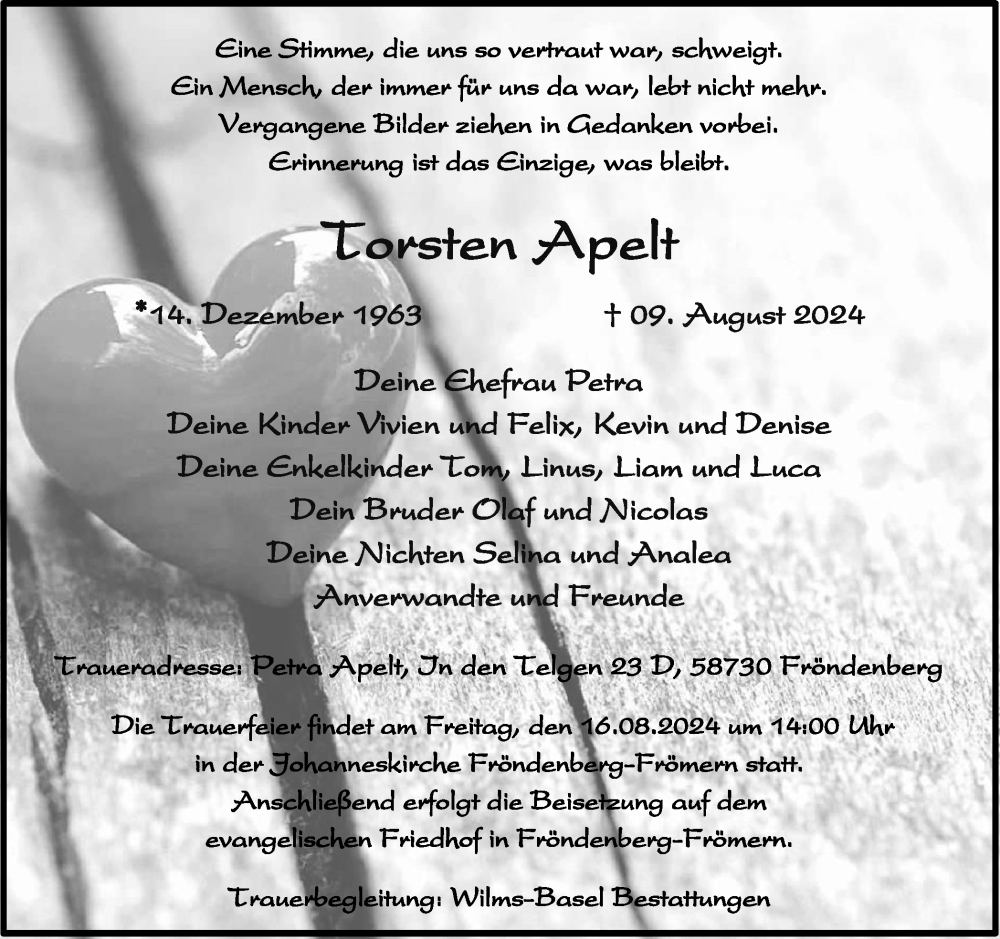 Eine Stimme, die uns so vertraut war, schweigt.
Ein Mensch, der immer für uns da war, lebt nicht mehr.
Vergangene Bilder ziehen in Gedanken vorbei.
Erinnerung ist das Einzige, was bleibt.

Torsten Apelt

*14. Dezember 1963 † 09. August 2024

Deine Ehefrau Petra
Deine Kinder Vivien und Felix, Kevin und Denise
Deine Enkelkinder Tom, Linus, Liam und Luca
Dein Bruder Olaf und Nicolas
Deine Nichten Selina und Analea
Anverwandte und Freunde

Traueradresse: Petra Apelt, In den Telgen 23 D, 58730 Fröndenberg

Die Trauerfeier findet am Freitag, den 16.08.2024 um 14:00 Uhr in der Johanneskirche Fröndenberg-Frömern statt. Anschließend erfolgt die Beisetzung auf dem evangelischen Friedhof in Fröndenberg-Frömern.

Trauerbegleitung: Wilms-Basel Bestattungen